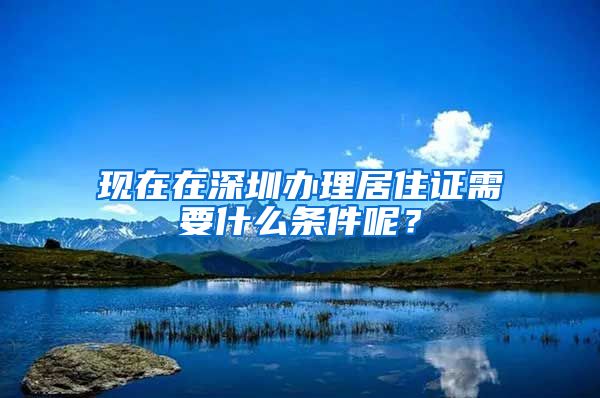 现在在深圳办理居住证需要什么条件呢？